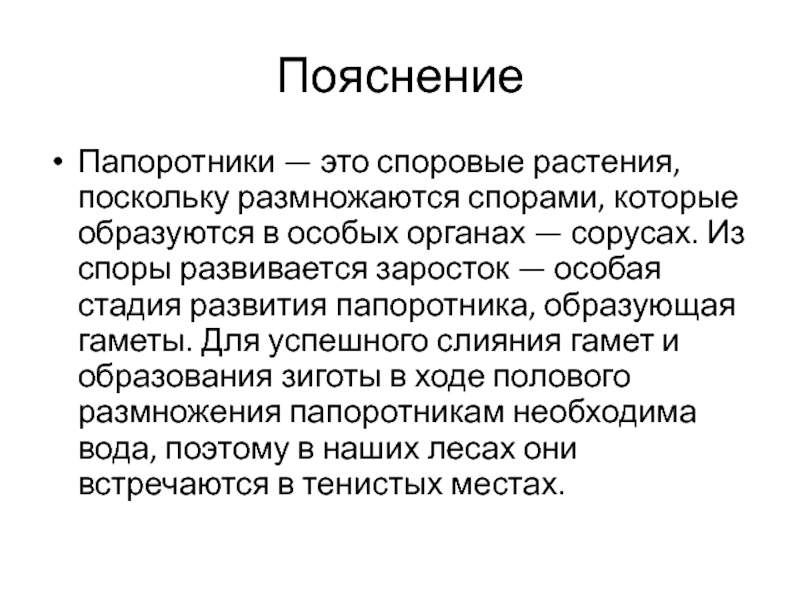 Пояснение

• Папоротники — это споровые растения, поскольку размножаются спорами, которые образуются в особых органах — сорусах. Из споры развивается заросток — особая стадия развития папоротника, образующая гаметы. Для успешного слияния гамет и образования зиготы в ходе полового размножения папоротникам необходима вода, поэтому в наших лесах они встречаются в тенистых местах.